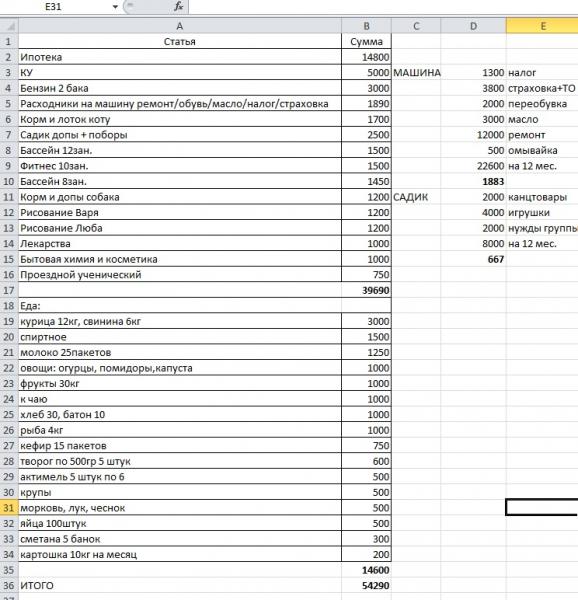 E31 $f_x$

| | A | B | C | D | E |
|---|---|---|---|---|---|
| 1 | Статья | Сумма | | | |
| 2 | Ипотека | 14800 | | | |
| 3 | КУ | 5000 | МАШИНА | 1300 | налог |
| 4 | Бензин 2 бака | 3000 | | 3800 | страховка+ТО |
| 5 | Расходники на машину ремонт/обувь/масло/налог/страховка | 1890 | | 2000 | переобувка |
| 6 | Корм и лоток коту | 1700 | | 3000 | масло |
| 7 | Садик допы + поборы | 2500 | | 12000 | ремонт |
| 8 | Бассейн 12зан. | 1500 | | 500 | омывайка |
| 9 | Фитнес 10зан. | 1500 | | 22600 | на 12 мес. |
| 10 | Бассейн 8зан. | 1450 | | 1883 | |
| 11 | Корм и допы собака | 1200 | САДИК | 2000 | канцтовары |
| 12 | Рисование Варя | 1200 | | 4000 | игрушки |
| 13 | Рисование Люба | 1200 | | 2000 | нужды группы |
| 14 | Лекарства | 1000 | | 8000 | на 12 мес. |
| 15 | Бытовая химия и косметика | 1000 | | 667 | |
| 16 | Проездной ученический | 750 | | | |
| 17 | | 39690 | | | |
| 18 | Еда: | | | | |
| 19 | курица 12кг, свинина 6кг | 3000 | | | |
| 20 | спиртное | 1500 | | | |
| 21 | молоко 25пакетов | 1250 | | | |
| 22 | овощи: огурцы, помидоры,капуста | 1000 | | | |
| 23 | фрукты 30кг | 1000 | | | |
| 24 | к чаю | 1000 | | | |
| 25 | хлеб 30, батон 10 | 1000 | | | |
| 26 | рыба 4кг | 1000 | | | |
| 27 | кефир 15 пакетов | 750 | | | |
| 28 | творог по 500гр 5 штук | 600 | | | |
| 29 | актимель 5 штук по 6 | 500 | | | |
| 30 | крупы | 500 | | | |
| 31 | морковь, лук, чеснок | 500 | | | |
| 32 | яйца 100штук | 500 | | | |
| 33 | сметана 5 банок | 300 | | | |
| 34 | картошка 10кг на месяц | 200 | | | |
| 35 | | 14600 | | | |
| 36 | ИТОГО | 54290 | | | |